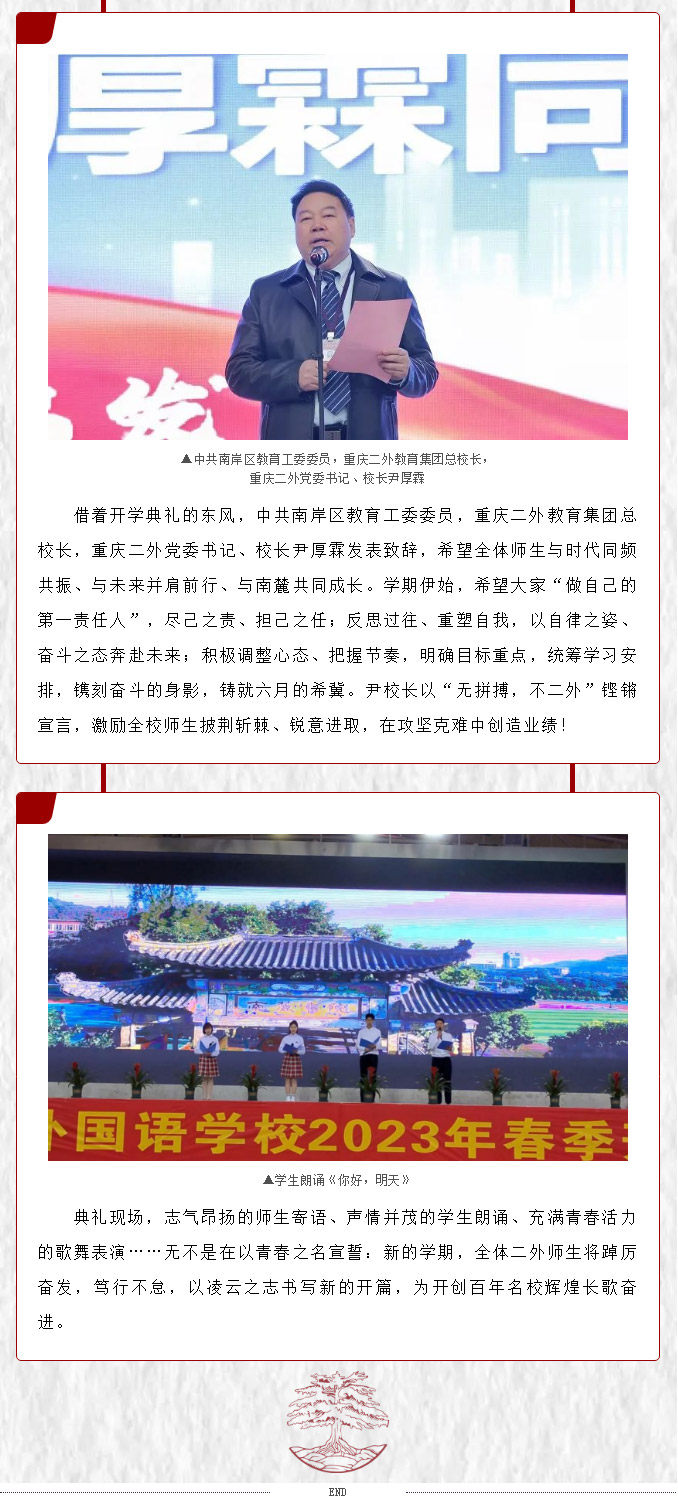 厚霖同

▲中共南岸区教育工委委员，重庆二外教育集团总校长，重庆二外党委书记、校长尹厚霖

借着开学典礼的东风，中共南岸区教育工委委员，重庆二外教育集团总校长，重庆二外党委书记、校长尹厚霖发表致辞，希望全体师生与时代同频共振、与未来并肩前行、与南麓共同成长。学期伊始，希望大家“做自己的第一责任人”，尽己之责、担己之任；反思过往、重塑自我，以自律之姿、奋斗之态奔赴未来；积极调整心态、把握节奏，明确目标重点，统筹学习安排，镌刻奋斗的身影，铸就六月的希冀。尹校长以“无拼搏，不二外”铿锵宣言，激励全校师生披荆斩棘、锐意进取，在攻坚克难中创造业绩！

外国语学校2023年春季

▲学生朗诵《你好，明天》

典礼现场，志气昂扬的师生寄语、声情并茂的学生朗诵、充满青春活力的歌舞表演……无不是在以青春之名宣誓：新的学期，全体二外师生将踔厉奋发，笃行不怠，以凌云之志书写新的开篇，为开创百年名校辉煌长歌奋进。

END